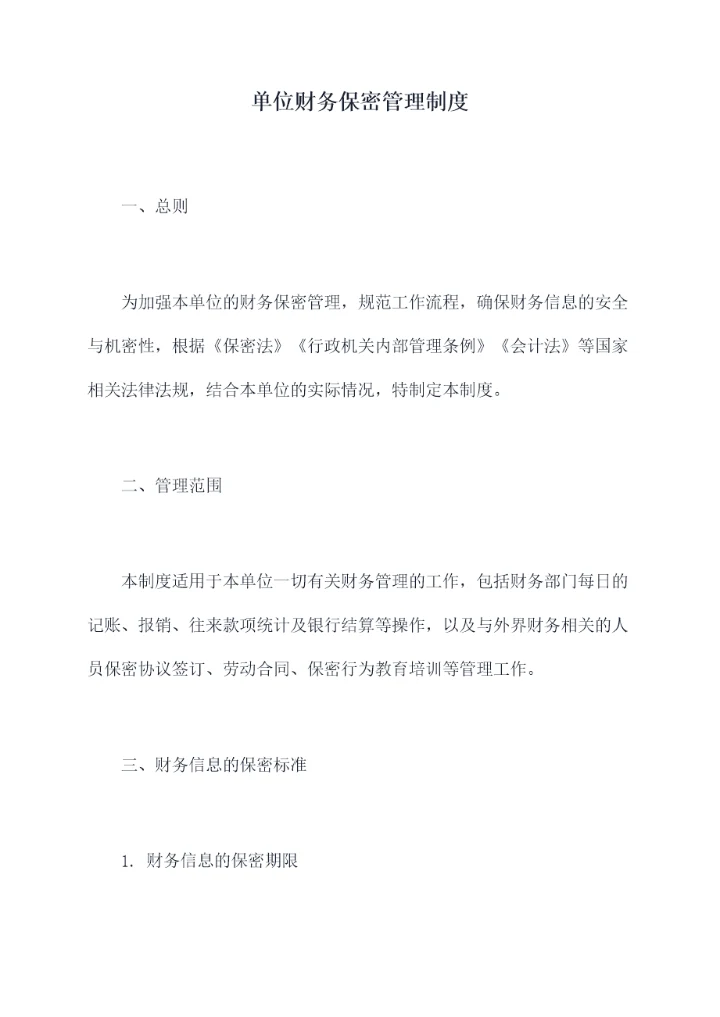 单位财务保密管理制度

一、总则

为加强本单位的财务保密管理，规范工作流程，确保财务信息的安全与机密性，根据《保密法》《行政机关内部管理条例》《会计法》等国家相关法律法规，结合本单位的实际情况，特制定本制度。

二、管理范围

本制度适用于本单位一切有关财务管理的工作，包括财务部门每日的记账、报销、往来款项统计及银行结算等操作，以及与外界财务相关的人员保密协议签订、劳动合同、保密行为教育培训等管理工作。

三、财务信息的保密标准

1. 财务信息的保密期限